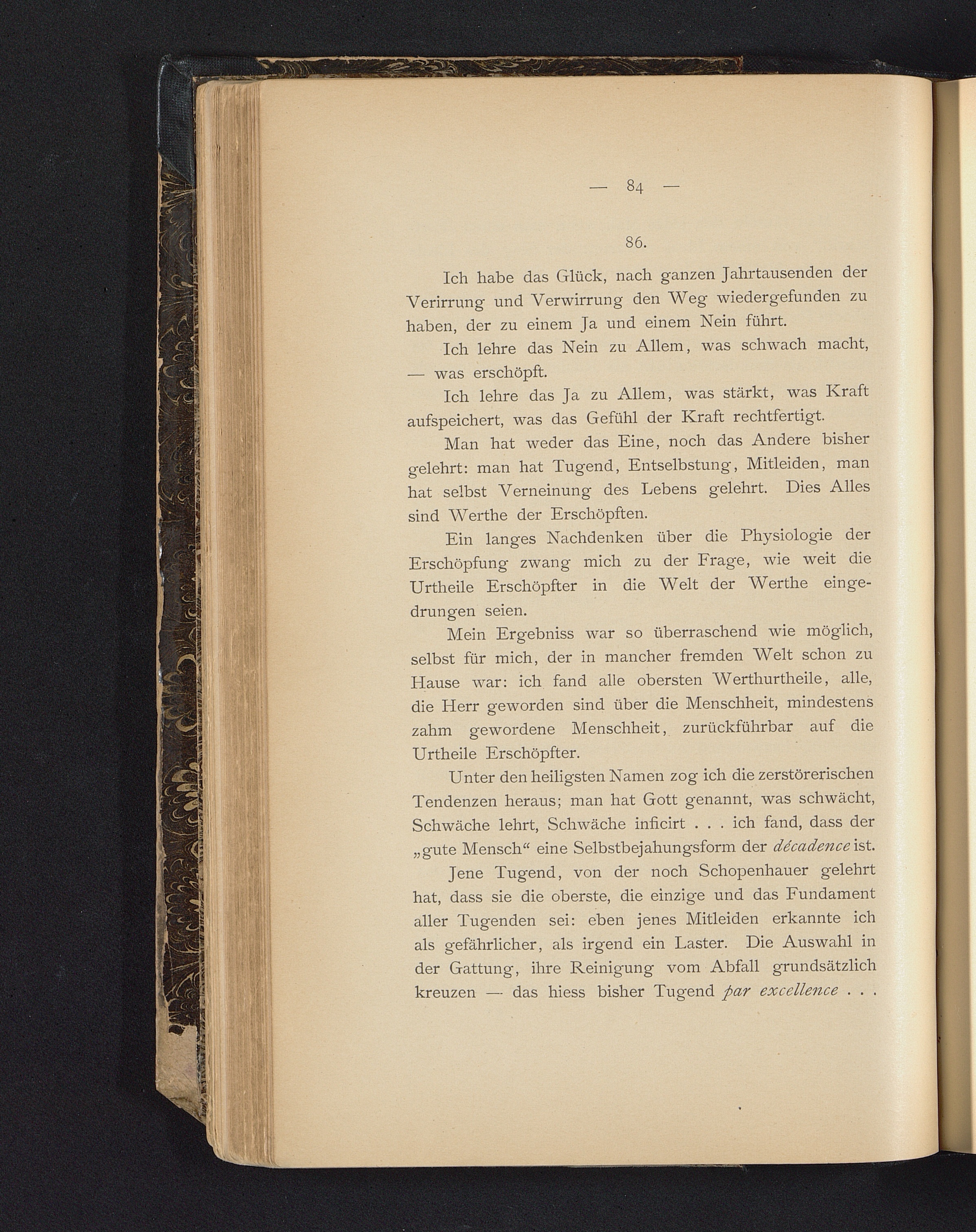 — 84 —

86.

Ich habe das Glück, nach ganzen Jahrtausenden der Verirrung und Verwirrung den Weg wiedergefunden zu haben, der zu einem Ja und einem Nein führt.

Ich lehre das Nein zu Allem, was schwach macht, — was erschöpft.

Ich lehre das Ja zu Allem, was stärkt, was Kraft aufspeichert, was das Gefühl der Kraft rechtfertigt.

Man hat weder das Eine, noch das Andere bisher gelehrt: man hat Tugend, Entselbstung, Mitleiden, man hat selbst Verneinung des Lebens gelehrt. Dies Alles sind Werthe der Erschöpften.

Ein langes Nachdenken über die Physiologie der Erschöpfung zwang mich zu der Frage, wie weit die Urtheile Erschöpfter in die Welt der Werthe eingedrungen seien.

Mein Ergebniss war so überraschend wie möglich, selbst für mich, der in mancher fremden Welt schon zu Hause war: ich fand alle obersten Werthurtheile, alle, die Herr geworden sind über die Menschheit, mindestens zahm gewordene Menschheit, zurückführbar auf die Urtheile Erschöpfter.

Unter den heiligsten Namen zog ich die zerstörerischen Tendenzen heraus; man hat Gott genannt, was schwächt, Schwäche lehrt, Schwäche inficirt . . . ich fand, dass der „gute Mensch“ eine Selbstbejahungsform der décadence ist.

Jene Tugend, von der noch Schopenhauer gelehrt hat, dass sie die oberste, die einzige und das Fundament aller Tugenden sei: eben jenes Mitleiden erkannte ich als gefährlicher, als irgend ein Laster. Die Auswahl in der Gattung, ihre Reinigung vom Abfall grundsätzlich kreuzen — das hiess bisher Tugend par excellence . . .